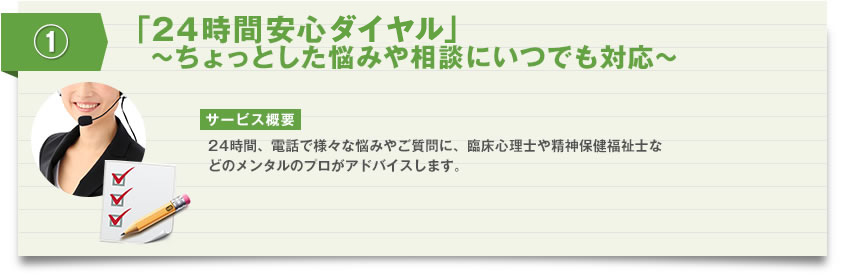 ①

「24時間安心ダイヤル」
～ちょっとした悩みや相談にいつでも対応～

サービス概要

24時間、電話で様々な悩みやご質問に、臨床心理士や精神保健福祉士などのメンタルのプロがアドバイスします。